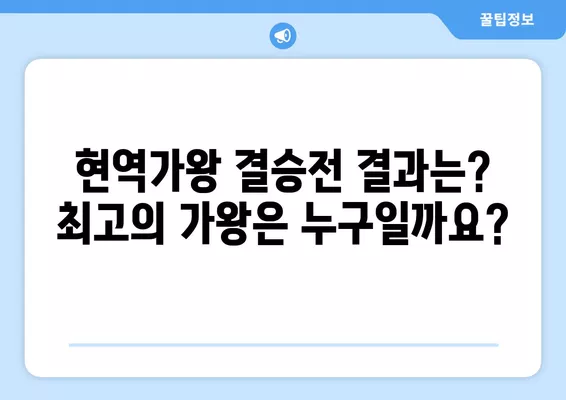 꿀팁정보

현역가왕 결승전 결과는?
최고의 가왕은 누구일까요?